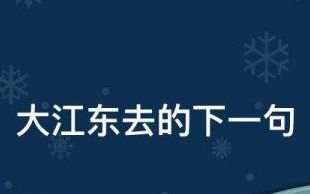 大江东去的下一句